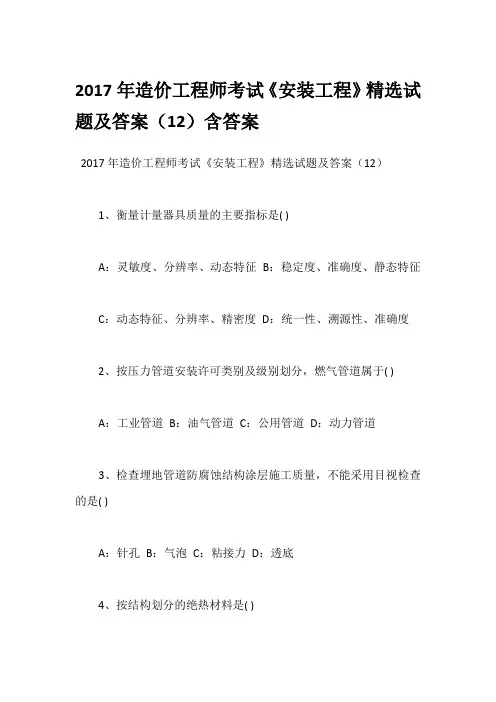 2017 年造价工程师考试《安装工程》精选试题及答案（12）含答案

2017 年造价工程师考试《安装工程》精选试题及答案（12）

1、衡量计量器具质量的主要指标是( )

A：灵敏度、分辨率、动态特征 B：稳定度、准确度、静态特征

C：动态特征、分辨率、精密度 D：统一性、溯源性、准确度

2、按压力管道安装许可类别及级别划分，燃气管道属于( )

A：工业管道 B：油气管道 C：公用管道 D：动力管道

3、检查埋地管道防腐蚀结构涂层施工质量，不能采用目视检查的是( )

A：针孔 B：气泡 C：粘接力 D：透底

4、按结构划分的绝热材料是( )